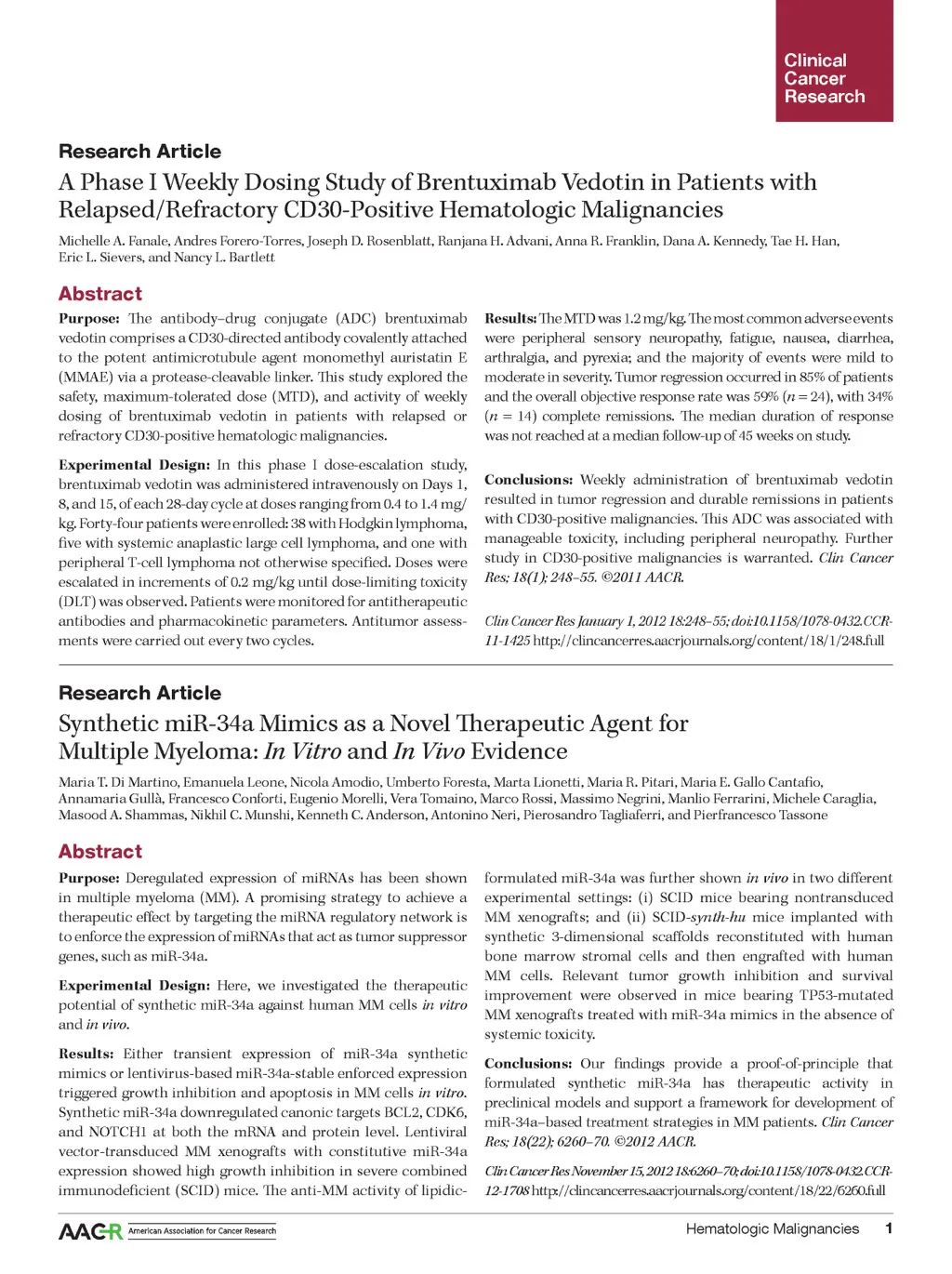 Clinical Cancer Research

Research Article

A Phase I Weekly Dosing Study of Brentuximab Vedotin in Patients with Relapsed/Refractory CD30-Positive Hematologic Malignancies

Michelle A. Fanale, Andres Forero-Torres, Joseph D. Rosenblatt, Ranjana H. Advani, Anna R. Franklin, Dana A. Kennedy, Tae H. Han, Eric L. Sievers, and Nancy L. Bartlett

Abstract

Purpose: The antibody–drug conjugate (ADC) brentuximab vedotin comprises a CD30-directed antibody covalently attached to the potent antimicrotubule agent monomethyl auristatin E (MMAE) via a protease-cleavable linker. This study explored the safety, maximum-tolerated dose (MTD), and activity of weekly dosing of brentuximab vedotin in patients with relapsed or refractory CD30-positive hematologic malignancies.

Experimental Design: In this phase I dose-escalation study, brentuximab vedotin was administered intravenously on Days 1, 8, and 15, of each 28-day cycle at doses ranging from 0.4 to 1.4 mg/kg. Forty-four patients were enrolled: 38 with Hodgkin lymphoma, five with systemic anaplastic large cell lymphoma, and one with peripheral T-cell lymphoma not otherwise specified. Doses were escalated in increments of 0.2 mg/kg until dose-limiting toxicity (DLT) was observed. Patients were monitored for antitherapeutic antibodies and pharmacokinetic parameters. Antitumor assessments were carried out every two cycles.

Results: The MTD was 1.2 mg/kg. The most common adverse events were peripheral sensory neuropathy, fatigue, nausea, diarrhea, arthralgia, and pyrexia; and the majority of events were mild to moderate in severity. Tumor regression occurred in 85% of patients and the overall objective response rate was 59% ($n = 24$), with 34% ($n = 14$) complete remissions. The median duration of response was not reached at a median follow-up of 45 weeks on study.

Conclusions: Weekly administration of brentuximab vedotin resulted in tumor regression and durable remissions in patients with CD30-positive malignancies. This ADC was associated with manageable toxicity, including peripheral neuropathy. Further study in CD30-positive malignancies is warranted. Clin Cancer Res; 18(1); 248–55. ©2011 AACR.

Clin Cancer Res January 1, 2012 18:248–55; doi:10.1158/1078-0432.CCR-11-1425 http://clincancerres.aacrjournals.org/content/18/1/248.full

Research Article

Synthetic miR-34a Mimics as a Novel Therapeutic Agent for Multiple Myeloma: In Vitro and In Vivo Evidence

Maria T. Di Martino, Emanuela Leone, Nicola Amodio, Umberto Foresta, Marta Lionetti, Maria R. Pitari, Maria E. Gallo Cantafio, Annamaria Gullà, Francesco Conforti, Eugenio Morelli, Vera Tomaino, Marco Rossi, Massimo Negrini, Manlio Ferrarini, Michele Caraglia, Masood A. Shammas, Nikhil C. Munshi, Kenneth C. Anderson, Antonino Neri, Pierosandro Tagliaferri, and Pierfrancesco Tassone

Abstract

Purpose: Deregulated expression of miRNAs has been shown in multiple myeloma (MM). A promising strategy to achieve a therapeutic effect by targeting the miRNA regulatory network is to enforce the expression of miRNAs that act as tumor suppressor genes, such as miR-34a.

Experimental Design: Here, we investigated the therapeutic potential of synthetic miR-34a against human MM cells in vitro and in vivo.

Results: Either transient expression of miR-34a synthetic mimics or lentivirus-based miR-34a-stable enforced expression triggered growth inhibition and apoptosis in MM cells in vitro. Synthetic miR-34a downregulated canonic targets BCL2, CDK6, and NOTCH1 at both the mRNA and protein level. Lentiviral vector-transduced MM xenografts with constitutive miR-34a expression showed high growth inhibition in severe combined immunodeficient (SCID) mice. The anti-MM activity of lipidic-formulated miR-34a was further shown in vivo in two different experimental settings: (i) SCID mice bearing nontransduced MM xenografts; and (ii) SCID-synth-hu mice implanted with synthetic 3-dimensional scaffolds reconstituted with human bone marrow stromal cells and then engrafted with human MM cells. Relevant tumor growth inhibition and survival improvement were observed in mice bearing TP53-mutated MM xenografts treated with miR-34a mimics in the absence of systemic toxicity.

Conclusions: Our findings provide a proof-of-principle that formulated synthetic miR-34a has therapeutic activity in preclinical models and support a framework for development of miR-34a–based treatment strategies in MM patients. Clin Cancer Res; 18(22); 6260–70. ©2012 AACR.

Clin Cancer Res November 15, 2012 18:6260–70; doi:10.1158/1078-0432.CCR-12-1708 http://clincancerres.aacrjournals.org/content/18/22/6260.full

AACR American Association for Cancer Research

Hematologic Malignancies 1